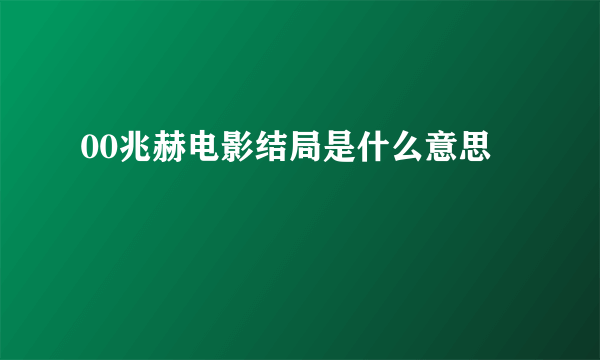 00兆赫电影结局是什么意思